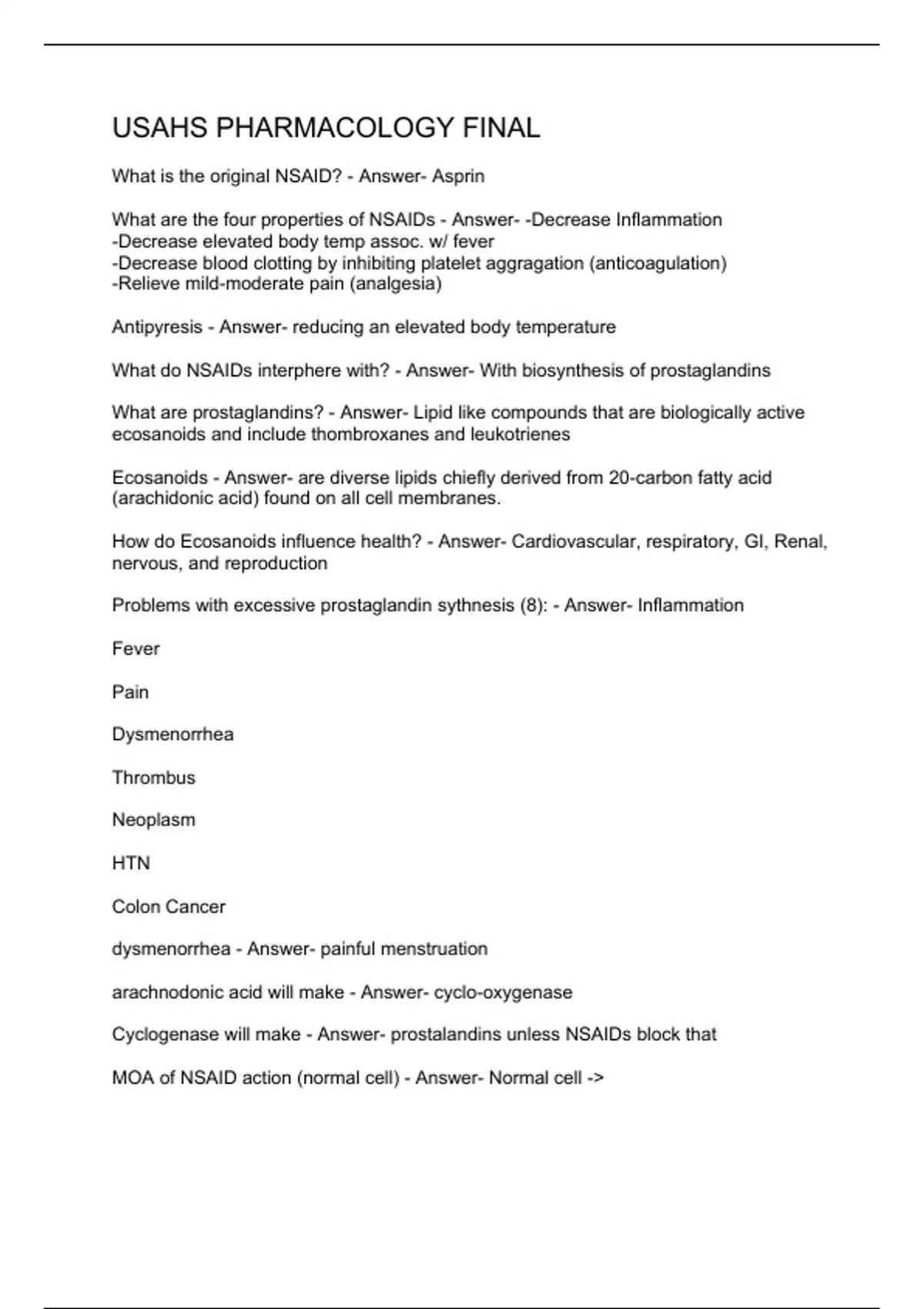 USAHS PHARMACOLOGY FINAL

What is the original NSAID? - Answer- Asprin

What are the four properties of NSAIDs - Answer- -Decrease Inflammation
-Decrease elevated body temp assoc. w/ fever
-Decrease blood clotting by inhibiting platelet aggragation (anticoagulation)
-Relieve mild-moderate pain (analgesia)

Antipyresis - Answer- reducing an elevated body temperature

What do NSAIDs interphere with? - Answer- With biosynthesis of prostaglandins

What are prostaglandins? - Answer- Lipid like compounds that are biologically active ecosanoids and include thombroxanes and leukotrienes

Ecosanoids - Answer- are diverse lipids chiefly derived from 20-carbon fatty acid (arachidonic acid) found on all cell membranes.

How do Ecosanoids influence health? - Answer- Cardiovascular, respiratory, GI, Renal, nervous, and reproduction

Problems with excessive prostaglandin sythnesis (8): - Answer- Inflammation

Fever

Pain

Dysmenorrhea

Thrombus

Neoplasm

HTN

Colon Cancer

dysmenorrhea - Answer- painful menstruation

arachnodonic acid will make - Answer- cyclo-oxygenase

Cyclogenase will make - Answer- prostalandins unless NSAIDs block that

MOA of NSAID action (normal cell) - Answer- Normal cell ->